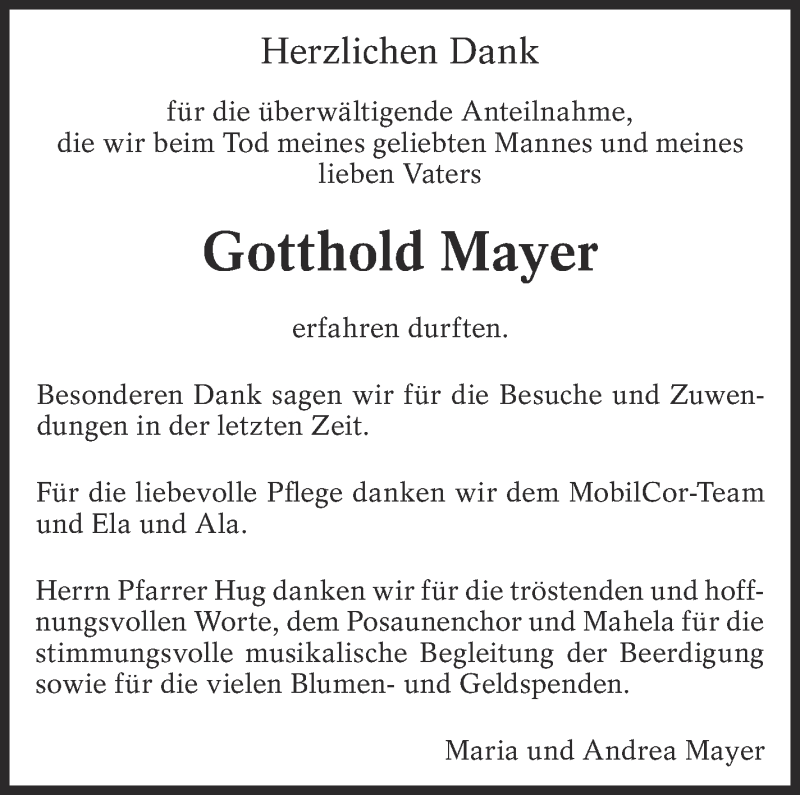 Herzlichen Dank

für die überwältigende Anteilnahme, die wir beim Tod meines geliebten Mannes und meines lieben Vaters

Gotthold Mayer

erfahren durften.

Besonderen Dank sagen wir für die Besuche und Zuwendungen in der letzten Zeit.

Für die liebevolle Pflege danken wir dem MobilCor-Team und Ela und Ala.

Herrn Pfarrer Hug danken wir für die tröstenden und hoffnungsvollen Worte, dem Posaunenchor und Mahela für die stimmungsvolle musikalische Begleitung der Beerdigung sowie für die vielen Blumen- und Geldspenden.

Maria und Andrea Mayer